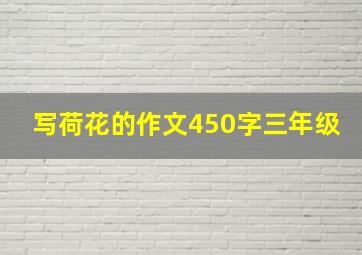 写荷花的作文450字三年级